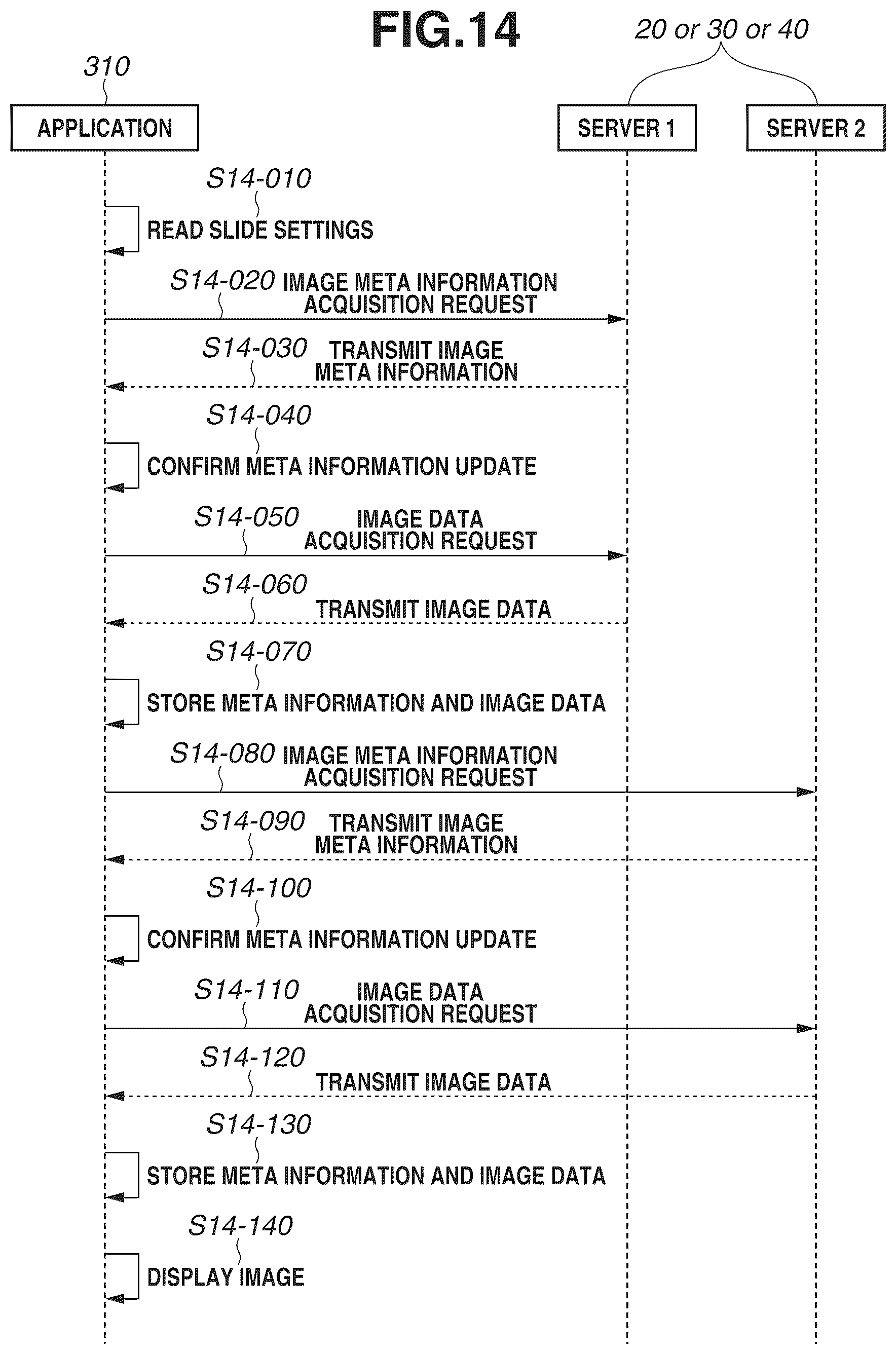 FIG.14

20 or 30 or 40

310

APPLICATION

SERVER 1

SERVER 2

S14-010
READ SLIDE SETTINGS

S14-020 IMAGE META INFORMATION ACQUISITION REQUEST

S14-030 TRANSMIT IMAGE META INFORMATION

S14-040
CONFIRM META INFORMATION UPDATE

S14-050 IMAGE DATA ACQUISITION REQUEST

S14-060
TRANSMIT IMAGE DATA

S14-070
STORE META INFORMATION AND IMAGE DATA

S14-080 IMAGE META INFORMATION ACQUISITION REQUEST

S14-090 TRANSMIT IMAGE META INFORMATION

S14-100
CONFIRM META INFORMATION UPDATE

S14-110 IMAGE DATA ACQUISITION REQUEST

S14-120
TRANSMIT IMAGE DATA

S14-130
STORE META INFORMATION AND IMAGE DATA

S14-140
DISPLAY IMAGE